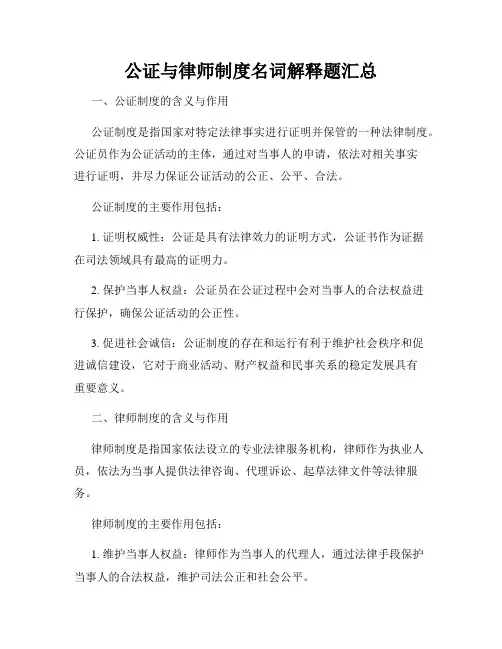 公证与律师制度名词解释题汇总

一、公证制度的含义与作用

公证制度是指国家对特定法律事实进行证明并保管的一种法律制度。公证员作为公证活动的主体，通过对当事人的申请，依法对相关事实进行证明，并尽力保证公证活动的公正、公平、合法。

公证制度的主要作用包括：

1. 证明权威性：公证是具有法律效力的证明方式，公证书作为证据在司法领域具有最高的证明力。

2. 保护当事人权益：公证员在公证过程中会对当事人的合法权益进行保护，确保公证活动的公正性。

3. 促进社会诚信：公证制度的存在和运行有利于维护社会秩序和促进诚信建设，它对于商业活动、财产权益和民事关系的稳定发展具有重要意义。

二、律师制度的含义与作用

律师制度是指国家依法设立的专业法律服务机构，律师作为执业人员，依法为当事人提供法律咨询、代理诉讼、起草法律文件等法律服务。

律师制度的主要作用包括：

1. 维护当事人权益：律师作为当事人的代理人，通过法律手段保护当事人的合法权益，维护司法公正和社会公平。